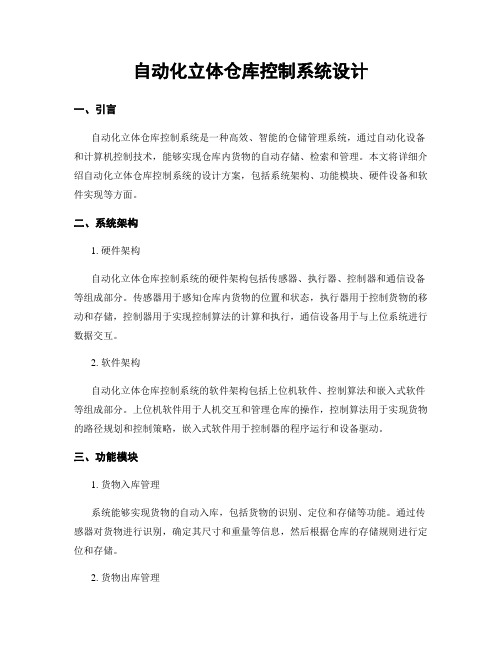 自动化立体仓库控制系统设计

一、引言

自动化立体仓库控制系统是一种高效、智能的仓储管理系统，通过自动化设备和计算机控制技术，能够实现仓库内货物的自动存储、检索和管理。本文将详细介绍自动化立体仓库控制系统的设计方案，包括系统架构、功能模块、硬件设备和软件实现等方面。

二、系统架构

1. 硬件架构

自动化立体仓库控制系统的硬件架构包括传感器、执行器、控制器和通信设备等组成部分。传感器用于感知仓库内货物的位置和状态，执行器用于控制货物的移动和存储，控制器用于实现控制算法的计算和执行，通信设备用于与上位系统进行数据交互。

2. 软件架构

自动化立体仓库控制系统的软件架构包括上位机软件、控制算法和嵌入式软件等组成部分。上位机软件用于人机交互和管理仓库的操作，控制算法用于实现货物的路径规划和控制策略，嵌入式软件用于控制器的程序运行和设备驱动。

三、功能模块

1. 货物入库管理

系统能够实现货物的自动入库，包括货物的识别、定位和存储等功能。通过传感器对货物进行识别，确定其尺寸和重量等信息，然后根据仓库的存储规则进行定位和存储。

2. 货物出库管理